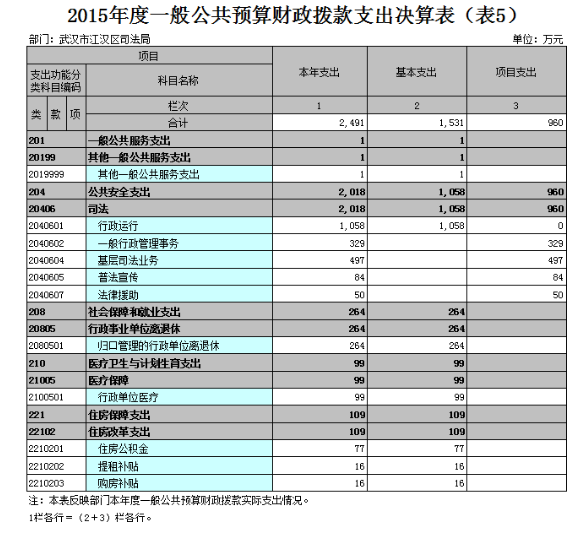 2015年度一般公共预算财政拨款支出决算表（表5）

部门：武汉市江汉区司法局

单位：万元

| 项目 | | 本年支出 | 基本支出 | 项目支出 |
|---|---|---|---|---|
| 支出功能分类科目编码 | 科目名称 | | | |
| 类 款 项 | 栏次 | 1 | 2 | 3 |
| | 合计 | 2,491 | 1,531 | 960 |
| 201 | 一般公共服务支出 | 1 | 1 | |
| 20199 | 其他一般公共服务支出 | 1 | 1 | |
| 2019999 | 其他一般公共服务支出 | 1 | 1 | |
| 204 | 公共安全支出 | 2,018 | 1,058 | 960 |
| 20406 | 司法 | 2,018 | 1,058 | 960 |
| 2040601 | 行政运行 | 1,058 | 1,058 | 0 |
| 2040602 | 一般行政管理事务 | 329 | | 329 |
| 2040604 | 基层司法业务 | 497 | | 497 |
| 2040605 | 普法宣传 | 84 | | 84 |
| 2040607 | 法律援助 | 50 | | 50 |
| 208 | 社会保障和就业支出 | 264 | 264 | |
| 20805 | 行政事业单位离退休 | 264 | 264 | |
| 2080501 | 归口管理的行政单位离退休 | 264 | 264 | |
| 210 | 医疗卫生与计划生育支出 | 99 | 99 | |
| 21005 | 医疗保障 | 99 | 99 | |
| 2100501 | 行政单位医疗 | 99 | 99 | |
| 221 | 住房保障支出 | 109 | 109 | |
| 22102 | 住房改革支出 | 109 | 109 | |
| 2210201 | 住房公积金 | 77 | 77 | |
| 2210202 | 提租补贴 | 16 | 16 | |
| 2210203 | 购房补贴 | 16 | 16 | |

注：本表反映部门本年度一般公共预算财政拨款实际支出情况。

1栏各行＝（2＋3）栏各行。